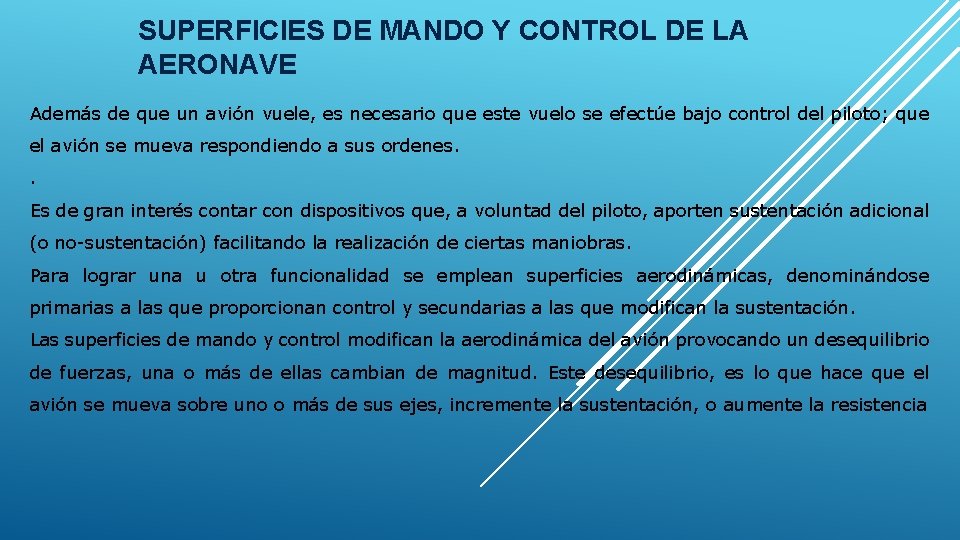 SUPERFICIES DE MANDO Y CONTROL DE LA AERONAVE

Además de que un avión vuele, es necesario que este vuelo se efectúe bajo control del piloto; que el avión se mueva respondiendo a sus ordenes.

.

Es de gran interés contar con dispositivos que, a voluntad del piloto, aporten sustentación adicional (o no-sustentación) facilitando la realización de ciertas maniobras.

Para lograr una u otra funcionalidad se emplean superficies aerodinámicas, denominándose primarias a las que proporcionan control y secundarias a las que modifican la sustentación.

Las superficies de mando y control modifican la aerodinámica del avión provocando un desequilibrio de fuerzas, una o más de ellas cambian de magnitud. Este desequilibrio, es lo que hace que el avión se mueva sobre uno o más de sus ejes, incremente la sustentación, o aumente la resistencia